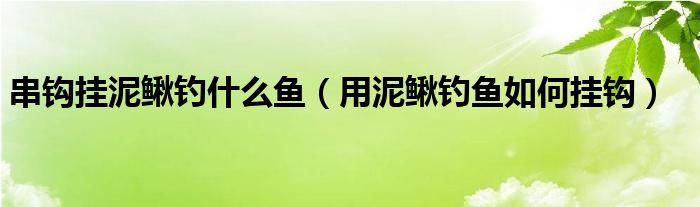 串钩挂泥鳅钓什么鱼（用泥鳅钓鱼如何挂钩）